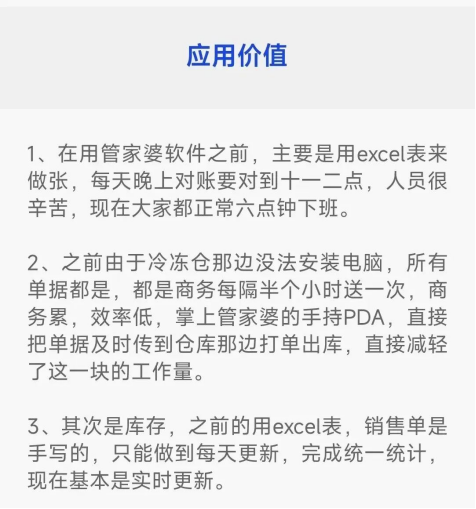 应用价值

1、在用管家婆软件之前，主要是用excel表来做张，每天晚上对账要对到十一二点，人员很辛苦，现在大家都正常六点钟下班。

2、之前由于冷冻仓那边没法安装电脑，所有单据都是，都是商务每隔半个小时送一次，商务累，效率低，掌上管家婆的手持PDA，直接把单据及时传到仓库那边打单出库，直接减轻了这一块的工作量。

3、其次是库存，之前的用excel表，销售单是手写的，只能做到每天更新，完成统一统计，现在基本是实时更新。